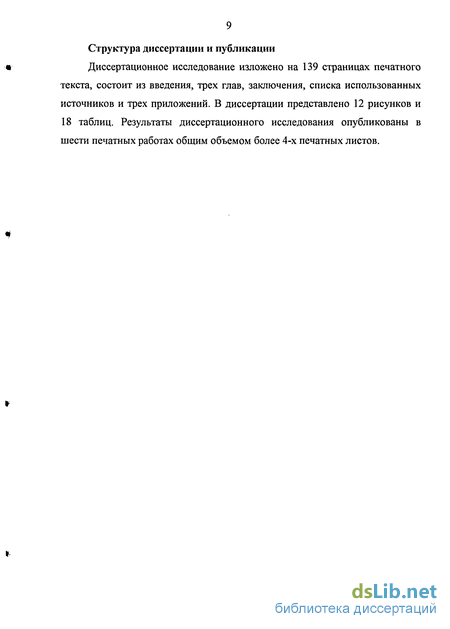 9

Структура диссертации и публикации

Диссертационное исследование изложено на 139 страницах печатного текста, состоит из введения, трех глав, заключения, списка использованных источников и трех приложений. В диссертации представлено 12 рисунков и 18 таблиц. Результаты диссертационного исследования опубликованы в шести печатных работах общим объемом более 4-х печатных листов.

dsLib.net
библиотека диссертаций